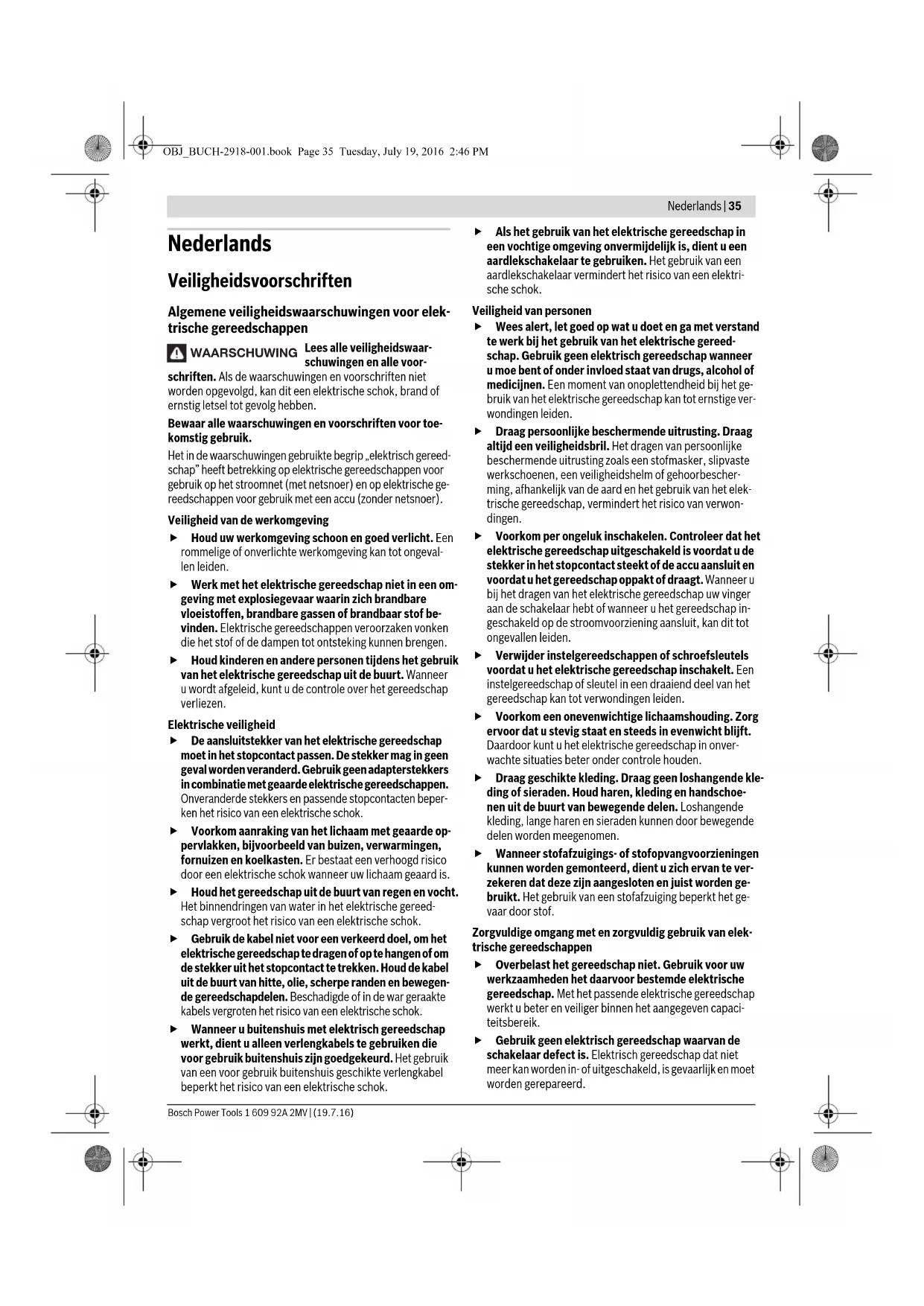 OBJ_BUCH-2918-001.book Page 35 Tuesday, July 19, 2016 2:46 PM

Nederlands | 35

Nederlands

Veiligheidsvoorschriften

Algemene veiligheidswaarschuwingen voor elektrische gereedschappen

WAARSCHUWING Lees alle veiligheidswaarschuwingen en alle voorschriften. Als de waarschuwingen en voorschriften niet worden opgevolgd, kan dit een elektrische schok, brand of ernstig letsel tot gevolg hebben.

Bewaar alle waarschuwingen en voorschriften voor toekomstig gebruik.

Het in de waarschuwingen gebruikte begrip „elektrisch gereedschap" heeft betrekking op elektrische gereedschappen voor gebruik op het stroomnet (met netsnoer) en op elektrische gereedschappen voor gebruik met een accu (zonder netsnoer).

Veiligheid van de werkomgeving

▶ Houd uw werkomgeving schoon en goed verlicht. Een rommelige of onverlichte werkomgeving kan tot ongevallen leiden.

▶ Werk met het elektrische gereedschap niet in een omgeving met explosiegevaar waarin zich brandbare vloeistoffen, brandbare gassen of brandbaar stof bevinden. Elektrische gereedschappen veroorzaken vonken die het stof of de dampen tot ontsteking kunnen brengen.

▶ Houd kinderen en andere personen tijdens het gebruik van het elektrische gereedschap uit de buurt. Wanneer u wordt afgeleid, kunt u de controle over het gereedschap verliezen.

Elektrische veiligheid

▶ De aansluitstekker van het elektrische gereedschap moet in het stopcontact passen. De stekker mag in geen geval worden veranderd. Gebruik geen adapterstekkers in combinatie met geaarde elektrische gereedschappen. Onveranderde stekkers en passende stopcontacten beperken het risico van een elektrische schok.

▶ Voorkom aanraking van het lichaam met geaarde oppervlakken, bijvoorbeeld van buizen, verwarmingen, fornuizen en koelkasten. Er bestaat een verhoogd risico door een elektrische schok wanneer uw lichaam geaard is.

▶ Houd het gereedschap uit de buurt van regen en vocht. Het binnendringen van water in het elektrische gereedschap vergroot het risico van een elektrische schok.

▶ Gebruik de kabel niet voor een verkeerd doel, om het elektrische gereedschap te dragen of op te hangen of om de stekker uit het stopcontact te trekken. Houd de kabel uit de buurt van hitte, olie, scherpe randen en bewegende gereedschapdelen. Beschadigde of in de war geraakte kabels vergroten het risico van een elektrische schok.

▶ Wanneer u buitenshuis met elektrisch gereedschap werkt, dient u alleen verlengkabels te gebruiken die voor gebruik buitenshuis zijn goedgekeurd. Het gebruik van een voor gebruik buitenshuis geschikte verlengkabel beperkt het risico van een elektrische schok.

▶ Als het gebruik van het elektrische gereedschap in een vochtige omgeving onvermijdelijk is, dient u een aardlekschakelaar te gebruiken. Het gebruik van een aardlekschakelaar vermindert het risico van een elektrische schok.

Veiligheid van personen

▶ Wees alert, let goed op wat u doet en ga met verstand te werk bij het gebruik van het elektrische gereedschap. Gebruik geen elektrisch gereedschap wanneer u moe bent of onder invloed staat van drugs, alcohol of medicijnen. Een moment van onoplettendheid bij het gebruik van het elektrische gereedschap kan tot ernstige verwondingen leiden.

▶ Draag persoonlijke beschermende uitrusting. Draag altijd een veiligheidsbril. Het dragen van persoonlijke beschermende uitrusting zoals een stofmasker, slipvaste werkschoenen, een veiligheidshelm of gehoorbescherming, afhankelijk van de aard en het gebruik van het elektrische gereedschap, vermindert het risico van verwondingen.

▶ Voorkom per ongeluk inschakelen. Controleer dat het elektrische gereedschap uitgeschakeld is voordat u de stekker in het stopcontact steekt of de accu aansluit en voordat u het gereedschap oppakt of draagt. Wanneer u bij het dragen van het elektrische gereedschap uw vinger aan de schakelaar hebt of wanneer u het gereedschap ingeschakeld op de stroomvoorziening aansluit, kan dit tot ongevallen leiden.

▶ Verwijder instelgereedschappen of schroefsleutels voordat u het elektrische gereedschap inschakelt. Een instelgereedschap of sleutel in een draaiend deel van het gereedschap kan tot verwondingen leiden.

▶ Voorkom een onevenwichtige lichaamshouding. Zorg ervoor dat u stevig staat en steeds in evenwicht blijft. Daardoor kunt u het elektrische gereedschap in onverwachte situaties beter onder controle houden.

▶ Draag geschikte kleding. Draag geen loshangende kleding of sieraden. Houd haren, kleding en handschoenen uit de buurt van bewegende delen. Loshangende kleding, lange haren en sieraden kunnen door bewegende delen worden meegenomen.

▶ Wanneer stofafzuigings- of stofopvangvoorzieningen kunnen worden gemonteerd, dient u zich ervan te verzekeren dat deze zijn aangesloten en juist worden gebruikt. Het gebruik van een stofafzuiging beperkt het gevaar door stof.

Zorgvuldige omgang met en zorgvuldig gebruik van elektrische gereedschappen

▶ Overbelast het gereedschap niet. Gebruik voor uw werkzaamheden het daarvoor bestemde elektrische gereedschap. Met het passende elektrische gereedschap werkt u beter en veiliger binnen het aangegeven capaciteitsbereik.

▶ Gebruik geen elektrisch gereedschap waarvan de schakelaar defect is. Elektrisch gereedschap dat niet meer kan worden in- of uitgeschakeld, is gevaarlijk en moet worden gerepareerd.

Bosch Power Tools 1 609 92A 2MV | (19.7.16)